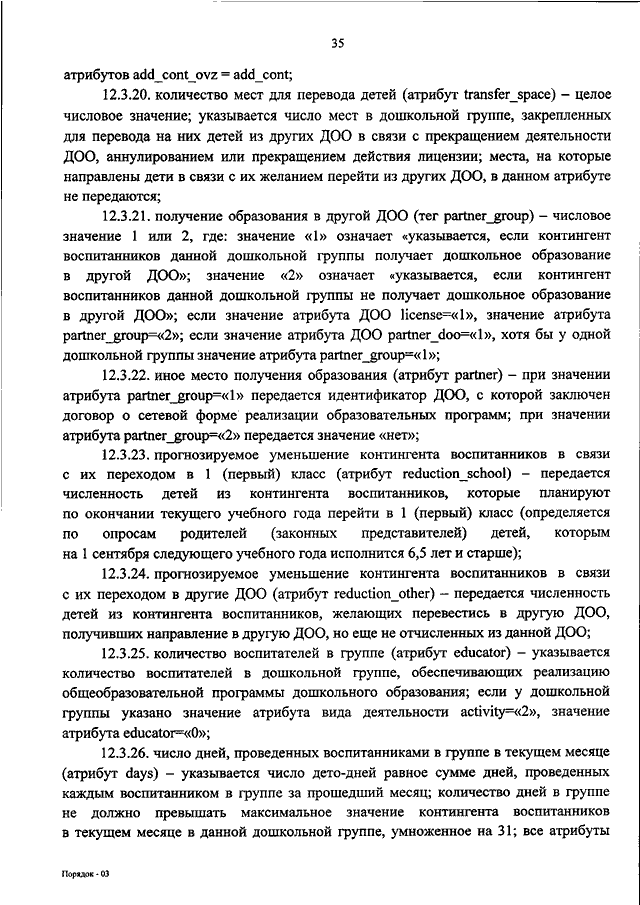 35

атрибутов add_cont_ovz = add_cont;

12.3.20. количество мест для перевода детей (атрибут transfer_space) – целое числовое значение; указывается число мест в дошкольной группе, закрепленных для перевода на них детей из других ДОО в связи с прекращением деятельности ДОО, аннулированием или прекращением действия лицензии; места, на которые направлены дети в связи с их желанием перейти из других ДОО, в данном атрибуте не передаются;

12.3.21. получение образования в другой ДОО (тег partner_group) – числовое значение 1 или 2, где: значение «1» означает «указывается, если контингент воспитанников данной дошкольной группы получает дошкольное образование в другой ДОО»; значение «2» означает «указывается, если контингент воспитанников данной дошкольной группы не получает дошкольное образование в другой ДОО»; если значение атрибута ДОО license=«1», значение атрибута partner_group=«2»; если значение атрибута ДОО partner_doo=«1», хотя бы у одной дошкольной группы значение атрибута partner_group=«1»;

12.3.22. иное место получения образования (атрибут partner) – при значении атрибута partner_group=«1» передается идентификатор ДОО, с которой заключен договор о сетевой форме реализации образовательных программ; при значении атрибута partner_group=«2» передается значение «нет»;

12.3.23. прогнозируемое уменьшение контингента воспитанников в связи с их переходом в 1 (первый) класс (атрибут reduction_school) – передается численность детей из контингента воспитанников, которые планируют по окончании текущего учебного года перейти в 1 (первый) класс (определяется по опросам родителей (законных представителей) детей, которым на 1 сентября следующего учебного года исполнится 6,5 лет и старше);

12.3.24. прогнозируемое уменьшение контингента воспитанников в связи с их переходом в другие ДОО (атрибут reduction_other) – передается численность детей из контингента воспитанников, желающих перевестись в другую ДОО, получивших направление в другую ДОО, но еще не отчисленных из данной ДОО;

12.3.25. количество воспитателей в группе (атрибут educator) – указывается количество воспитателей в дошкольной группе, обеспечивающих реализацию общеобразовательной программы дошкольного образования; если у дошкольной группы указано значение атрибута вида деятельности activity=«2», значение атрибута educator=«0»;

12.3.26. число дней, проведенных воспитанниками в группе в текущем месяце (атрибут days) – указывается число дето-дней равное сумме дней, проведенных каждым воспитанником в группе за прошедший месяц; количество дней в группе не должно превышать максимальное значение контингента воспитанников в текущем месяце в данной дошкольной группе, умноженное на 31; все атрибуты

Порядок - 03